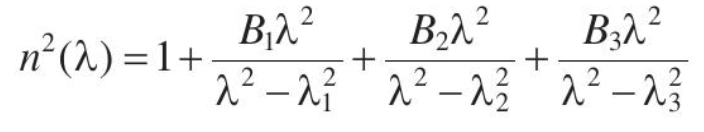 $n^2(\lambda) = 1 + \frac{B_1\lambda^2}{\lambda^2 - \lambda_1^2} + \frac{B_2\lambda^2}{\lambda^2 - \lambda_2^2} + \frac{B_3\lambda^2}{\lambda^2 - \lambda_3^2}$